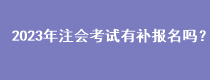 2023年注会考试有补报名吗？